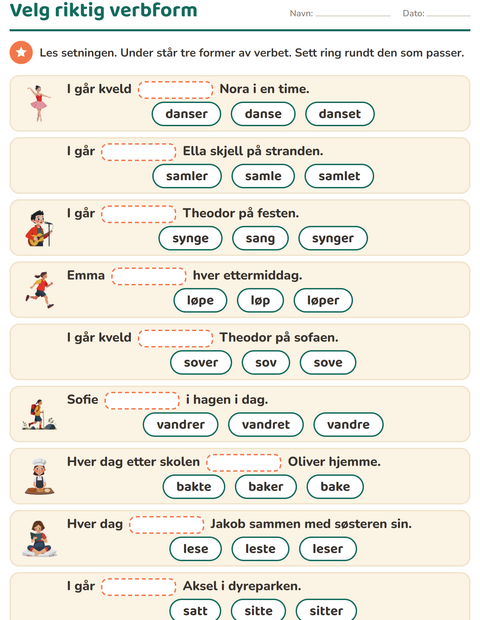 Velg riktig verbform

Navn: ____ Dato: ____

Les setningen. Under står tre former av verbet. Sett ring rundt den som passer.

I går kveld ____ Nora i en time.

danser danse danset

I går ____ Ella skjell på stranden.

samler samle samlet

I går ____ Theodor på festen.

synge sang synger

Emma ____ hver ettermiddag.

løpe løp løper

I går kveld ____ Theodor på sofaen.

sover sov sove

Sofie ____ i hagen i dag.

vandrer vandret vandre

Hver dag etter skolen ____ Oliver hjemme.

bakte baker bake

Hver dag ____ Jakob sammen med søsteren sin.

lese leste leser

I går ____ Aksel i dyreparken.

satt sitte sitter